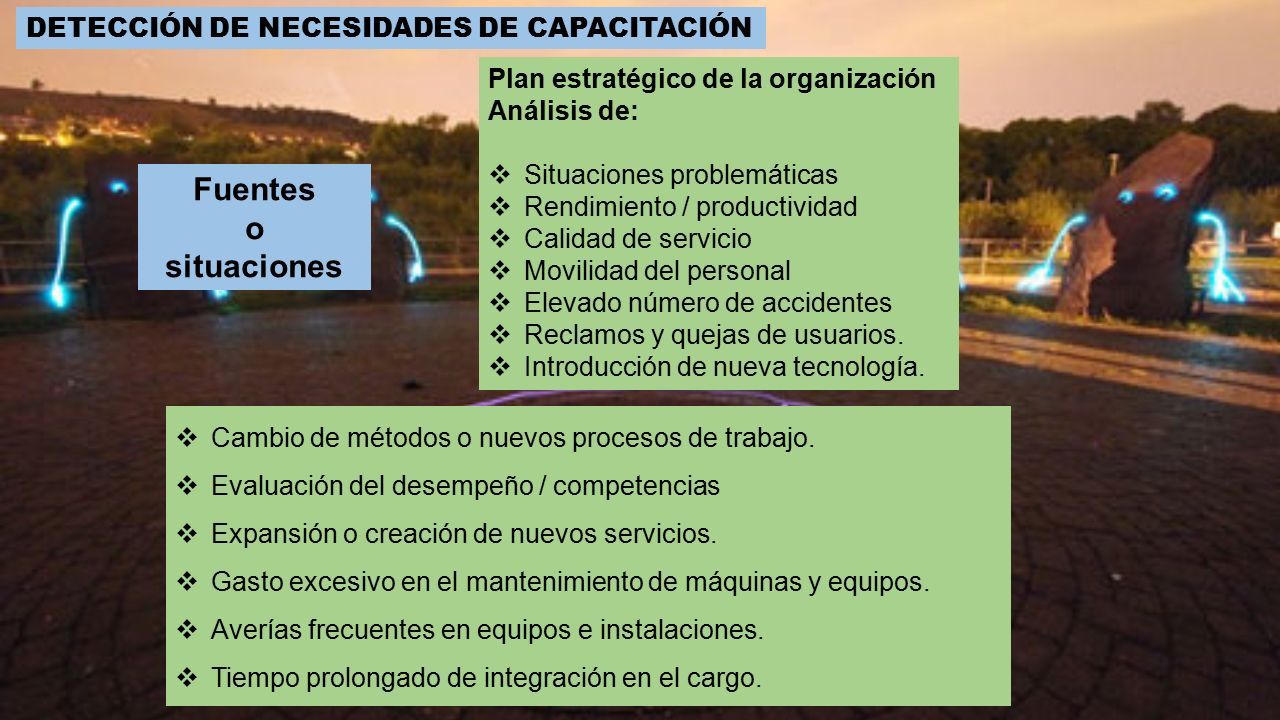 DETECCIÓN DE NECESIDADES DE CAPACITACIÓN

Fuentes o situaciones

Plan estratégico de la organización
Análisis de:

❖ Situaciones problemáticas
❖ Rendimiento / productividad
❖ Calidad de servicio
❖ Movilidad del personal
❖ Elevado número de accidentes
❖ Reclamos y quejas de usuarios.
❖ Introducción de nueva tecnología.

❖ Cambio de métodos o nuevos procesos de trabajo.
❖ Evaluación del desempeño / competencias
❖ Expansión o creación de nuevos servicios.
❖ Gasto excesivo en el mantenimiento de máquinas y equipos.
❖ Averías frecuentes en equipos e instalaciones.
❖ Tiempo prolongado de integración en el cargo.